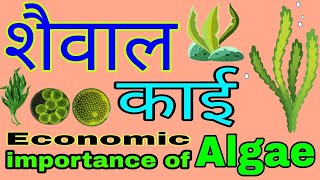 शैवाल

काई

Economic importance of Algae